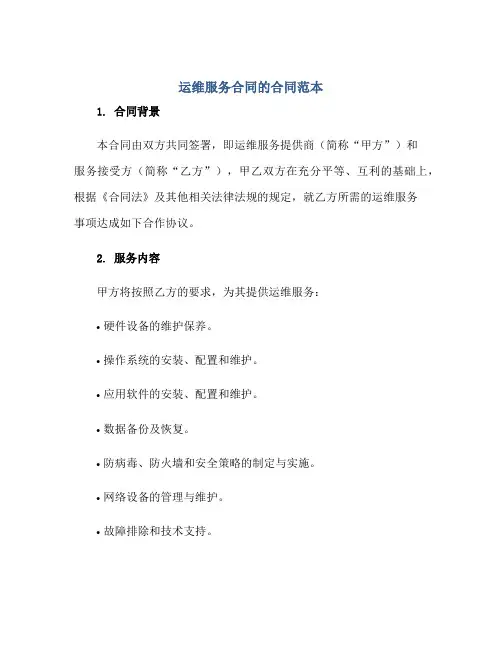 运维服务合同的合同范本

1. 合同背景

本合同由双方共同签署，即运维服务提供商（简称“甲方”）和服务接受方（简称“乙方”），甲乙双方在充分平等、互利的基础上，根据《合同法》及其他相关法律法规的规定，就乙方所需的运维服务事项达成如下合作协议。

2. 服务内容

甲方将按照乙方的要求，为其提供运维服务：

• 硬件设备的维护保养。

• 操作系统的安装、配置和维护。

• 应用软件的安装、配置和维护。

• 数据备份及恢复。

• 防病毒、防火墙和安全策略的制定与实施。

• 网络设备的管理与维护。

• 故障排除和技术支持。